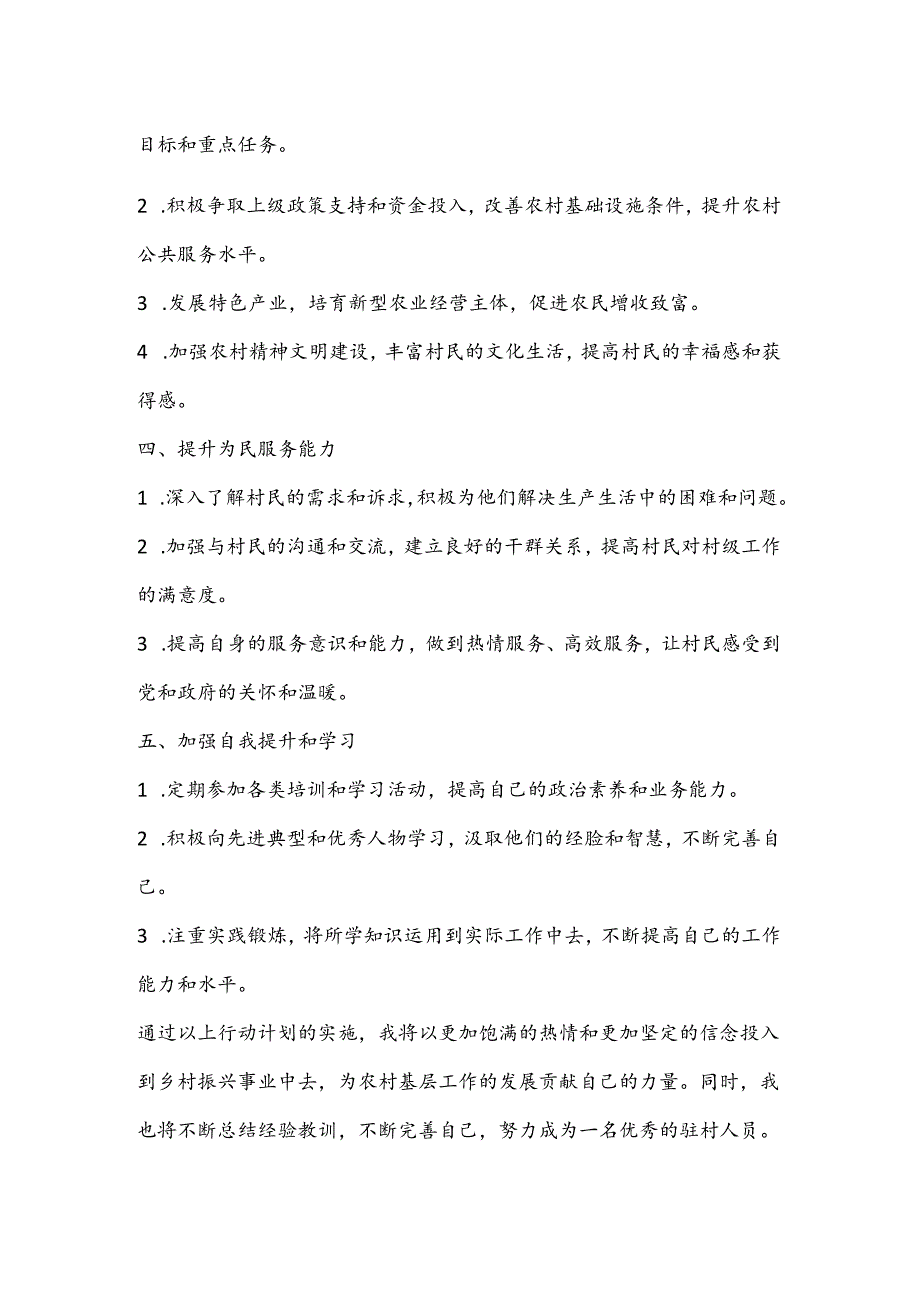 目标和重点任务。

2 .积极争取上级政策支持和资金投入，改善农村基础设施条件，提升农村公共服务水平。

3 .发展特色产业，培育新型农业经营主体，促进农民增收致富。

4 .加强农村精神文明建设，丰富村民的文化生活，提高村民的幸福感和获得感。

四、提升为民服务能力

1 .深入了解村民的需求和诉求，积极为他们解决生产生活中的困难和问题。

2 .加强与村民的沟通和交流，建立良好的干群关系，提高村民对村级工作的满意度。

3 .提高自身的服务意识和能力，做到热情服务、高效服务，让村民感受到党和政府的关怀和温暖。

五、加强自我提升和学习

1 .定期参加各类培训和学习活动，提高自己的政治素养和业务能力。

2 .积极向先进典型和优秀人物学习，汲取他们的经验和智慧，不断完善自己。

3 .注重实践锻炼，将所学知识运用到实际工作中去，不断提高自己的工作能力和水平。

通过以上行动计划的实施，我将以更加饱满的热情和更加坚定的信念投入到乡村振兴事业中去，为农村基层工作的发展贡献自己的力量。同时，我也将不断总结经验教训，不断完善自己，努力成为一名优秀的驻村人员。